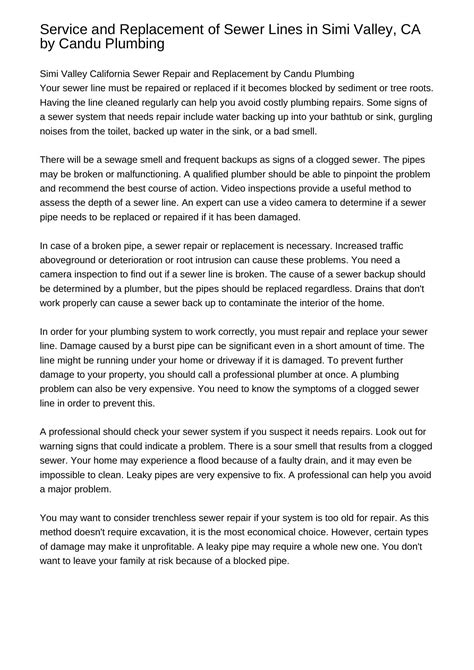 Service and Replacement of Sewer Lines in Simi Valley, CA by Candu Plumbing

Simi Valley California Sewer Repair and Replacement by Candu Plumbing
Your sewer line must be repaired or replaced if it becomes blocked by sediment or tree roots. Having the line cleaned regularly can help you avoid costly plumbing repairs. Some signs of a sewer system that needs repair include water backing up into your bathtub or sink, gurgling noises from the toilet, backed up water in the sink, or a bad smell.

There will be a sewage smell and frequent backups as signs of a clogged sewer. The pipes may be broken or malfunctioning. A qualified plumber should be able to pinpoint the problem and recommend the best course of action. Video inspections provide a useful method to assess the depth of a sewer line. An expert can use a video camera to determine if a sewer pipe needs to be replaced or repaired if it has been damaged.

In case of a broken pipe, a sewer repair or replacement is necessary. Increased traffic aboveground or deterioration or root intrusion can cause these problems. You need a camera inspection to find out if a sewer line is broken. The cause of a sewer backup should be determined by a plumber, but the pipes should be replaced regardless. Drains that don't work properly can cause a sewer back up to contaminate the interior of the home.

In order for your plumbing system to work correctly, you must repair and replace your sewer line. Damage caused by a burst pipe can be significant even in a short amount of time. The line might be running under your home or driveway if it is damaged. To prevent further damage to your property, you should call a professional plumber at once. A plumbing problem can also be very expensive. You need to know the symptoms of a clogged sewer line in order to prevent this.

A professional should check your sewer system if you suspect it needs repairs. Look out for warning signs that could indicate a problem. There is a sour smell that results from a clogged sewer. Your home may experience a flood because of a faulty drain, and it may even be impossible to clean. Leaky pipes are very expensive to fix. A professional can help you avoid a major problem.

You may want to consider trenchless sewer repair if your system is too old for repair. As this method doesn't require excavation, it is the most economical choice. However, certain types of damage may make it unprofitable. A leaky pipe may require a whole new one. You don't want to leave your family at risk because of a blocked pipe.